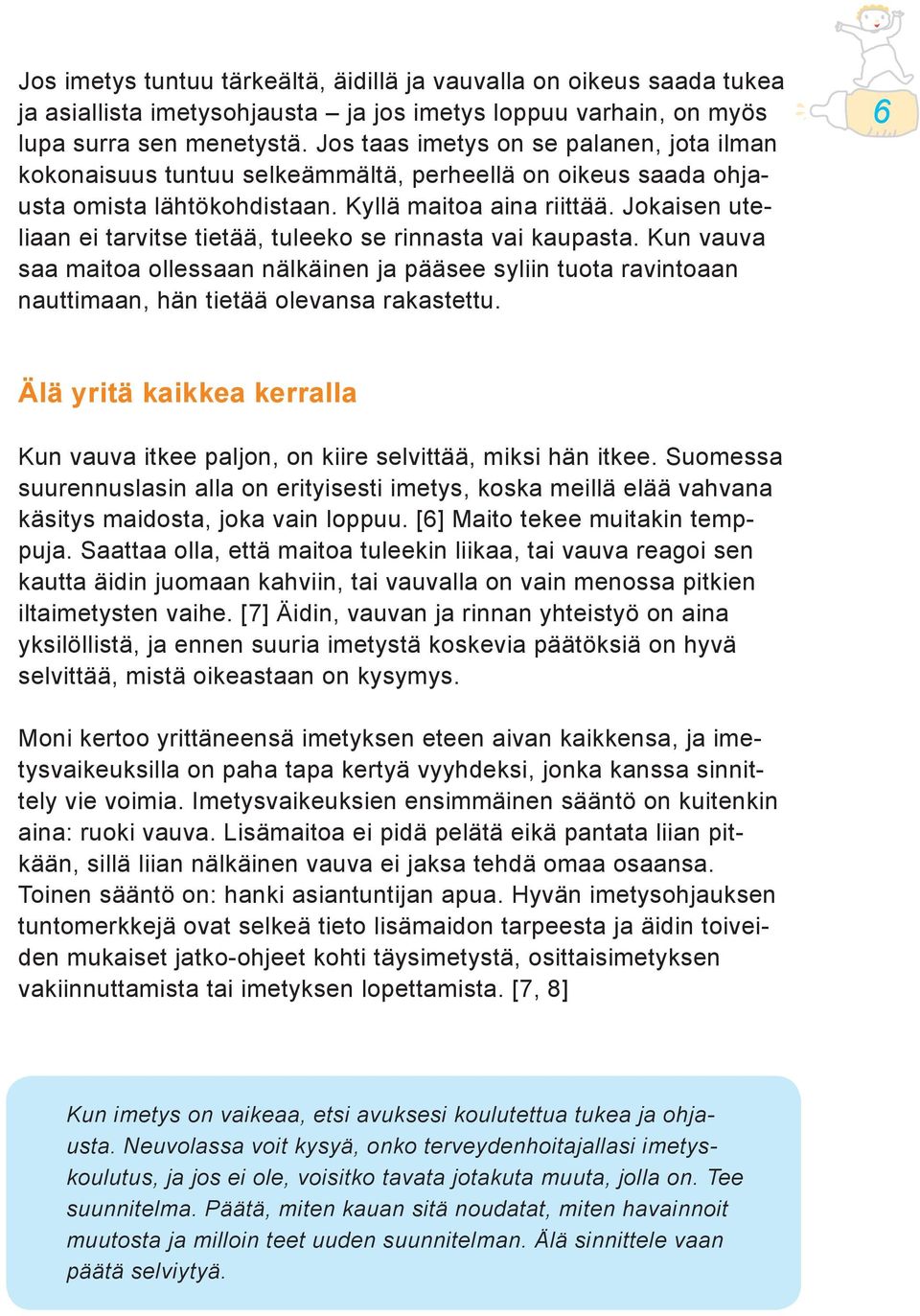 6

Jos imetys tuntuu tärkeältä, äidillä ja vauvalla on oikeus saada tukea ja asiallista imetysohjausta – ja jos imetys loppuu varhain, on myös lupa surra sen menetystä. Jos taas imetys on se palanen, jota ilman kokonaisuus tuntuu selkeämmältä, perheellä on oikeus saada ohjausta omista lähtökohdistaan. Kyllä maitoa aina riittää. Jokaisen uteliaan ei tarvitse tietää, tuleeko se rinnasta vai kaupasta. Kun vauva saa maitoa ollessaan nälkäinen ja pääsee syliin tuota ravintoaan nauttimaan, hän tietää olevansa rakastettu.

Älä yritä kaikkea kerralla

Kun vauva itkee paljon, on kiire selvittää, miksi hän itkee. Suomessa suurennuslasin alla on erityisesti imetys, koska meillä elää vahvana käsitys maidosta, joka vain loppuu. [6] Maito tekee muitakin temppuja. Saattaa olla, että maitoa tuleekin liikaa, tai vauva reagoi sen kautta äidin juomaan kahviin, tai vauvalla on vain menossa pitkien iltaimetysten vaihe. [7] Äidin, vauvan ja rinnan yhteistyö on aina yksilöllistä, ja ennen suuria imetystä koskevia päätöksiä on hyvä selvittää, mistä oikeastaan on kysymys.

Moni kertoo yrittäneensä imetyksen eteen aivan kaikkensa, ja imetysvaikeuksilla on paha tapa kertyä vyyhdeksi, jonka kanssa sinnittely vie voimia. Imetysvaikeuksien ensimmäinen sääntö on kuitenkin aina: ruoki vauva. Lisämaitoa ei pidä pelätä eikä pantata liian pitkään, sillä liian nälkäinen vauva ei jaksa tehdä omaa osaansa. Toinen sääntö on: hanki asiantuntijan apua. Hyvän imetysohjauksen tuntomerkkejä ovat selkeä tieto lisämaidon tarpeesta ja äidin toiveiden mukaiset jatko-ohjeet kohti täysimetystä, osittaisimetyksen vakiinnuttamista tai imetyksen lopettamista. [7, 8]

Kun imetys on vaikeaa, etsi avuksesi koulutettua tukea ja ohjausta. Neuvolassa voit kysyä, onko terveydenhoitajallasi imetyskoulutus, ja jos ei ole, voisitko tavata jotakuta muuta, jolla on. Tee suunnitelma. Päätä, miten kauan sitä noudatat, miten havainnoit muutosta ja milloin teet uuden suunnitelman. Älä sinnittele vaan päätä selviytyä.